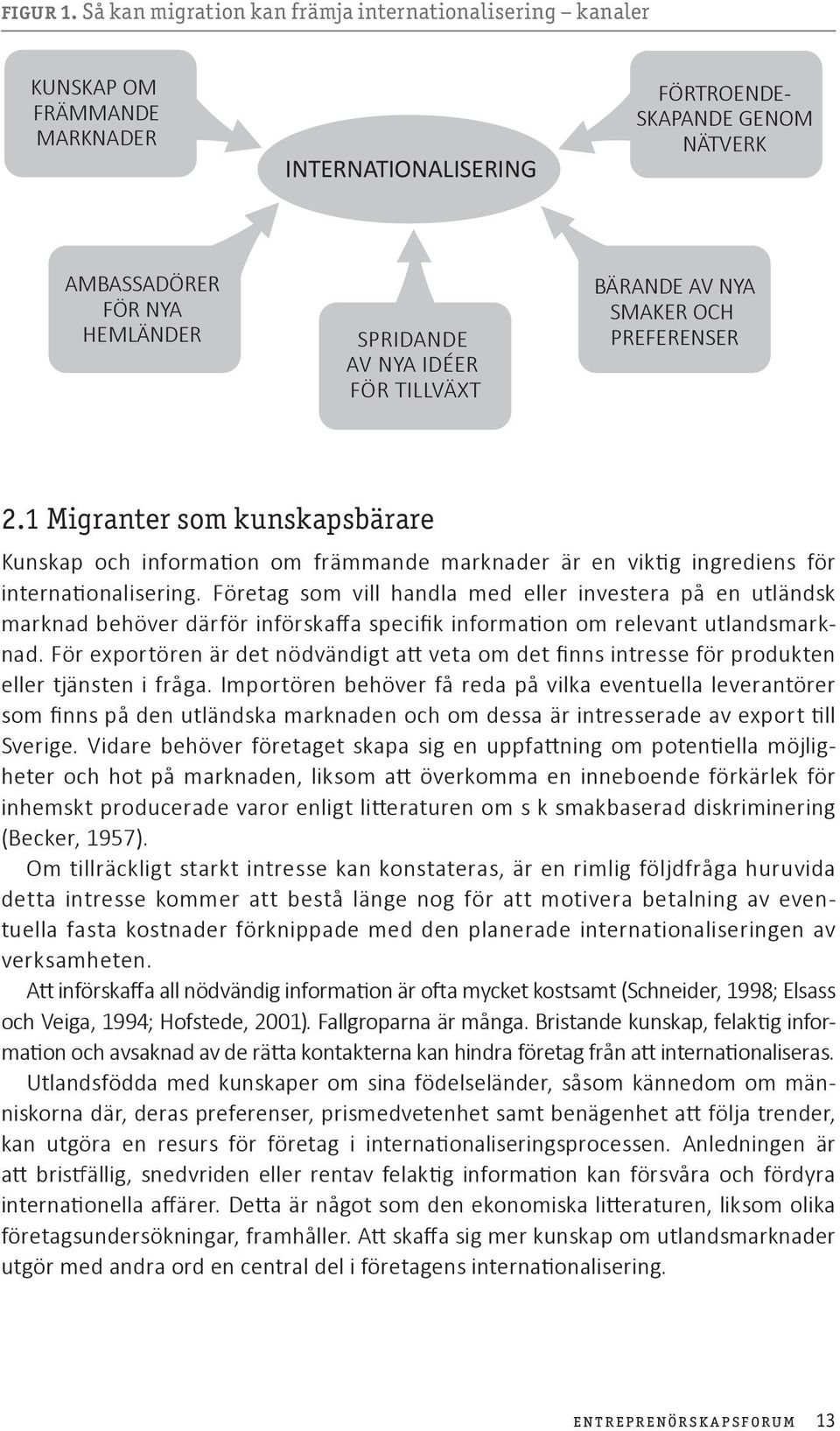 FIGUR 1. Så kan migration kan främja internationalisering – kanaler

KUNSKAP OM FRÄMMANDE MARKNADER

INTERNATIONALISERING

FÖRTROENDESKAPANDE GENOM NÄTVERK

AMBASSADÖRER FÖR NYA HEMLÄNDER

SPRIDANDE AV NYA IDÉER FÖR TILLVÄXT

BÄRANDE AV NYA SMAKER OCH PREFERENSER

2.1 Migranter som kunskapsbärare

Kunskap och information om främmande marknader är en viktig ingrediens för internationalisering. Företag som vill handla med eller investera på en utländsk marknad behöver därför införskaffa specifik information om relevant utlandsmarknad. För exportören är det nödvändigt att veta om det finns intresse för produkten eller tjänsten i fråga. Importören behöver få reda på vilka eventuella leverantörer som finns på den utländska marknaden och om dessa är intresserade av export till Sverige. Vidare behöver företaget skapa sig en uppfattning om potentiella möjligheter och hot på marknaden, liksom att överkomma en inneboende förkärlek för inhemskt producerade varor enligt litteraturen om s k smakbaserad diskriminering (Becker, 1957).

Om tillräckligt starkt intresse kan konstateras, är en rimlig följdfråga huruvida detta intresse kommer att bestå länge nog för att motivera betalning av eventuella fasta kostnader förknippade med den planerade internationaliseringen av verksamheten.

Att införskaffa all nödvändig information är ofta mycket kostsamt (Schneider, 1998; Elsass och Veiga, 1994; Hofstede, 2001). Fallgroparna är många. Bristande kunskap, felaktig information och avsaknad av de rätta kontakterna kan hindra företag från att internationaliseras.

Utlandsfödda med kunskaper om sina födelseländer, såsom kännedom om människorna där, deras preferenser, prismedvetenhet samt benägenhet att följa trender, kan utgöra en resurs för företag i internationaliseringsprocessen. Anledningen är att bristfällig, snedvriden eller rentav felaktig information kan försvåra och fördyra internationella affärer. Detta är något som den ekonomiska litteraturen, liksom olika företagsundersökningar, framhåller. Att skaffa sig mer kunskap om utlandsmarknader utgör med andra ord en central del i företagens internationalisering.

ENTREPRENÖRSKAPSFORUM 13